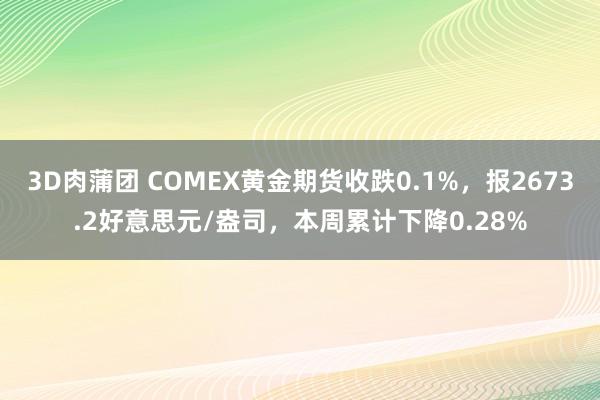 3D肉蒲团 COMEX黄金期货收跌0.1%，报2673.2好意思元/盎司，本周累计下降0.28%